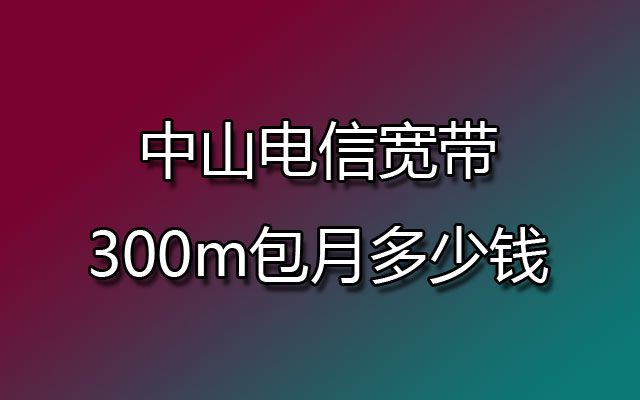 中山电信宽带
300m包月多少钱